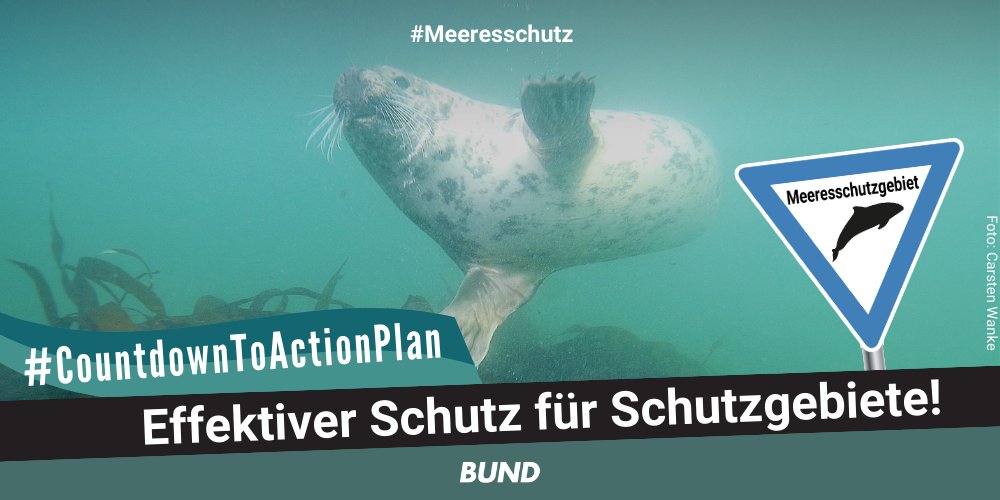 #Meeresschutz

Meeresschutzgebiet

Foto: Carsten Wanke

#CountdownToActionPlan

Effektiver Schutz für Schutzgebiete!

BUND